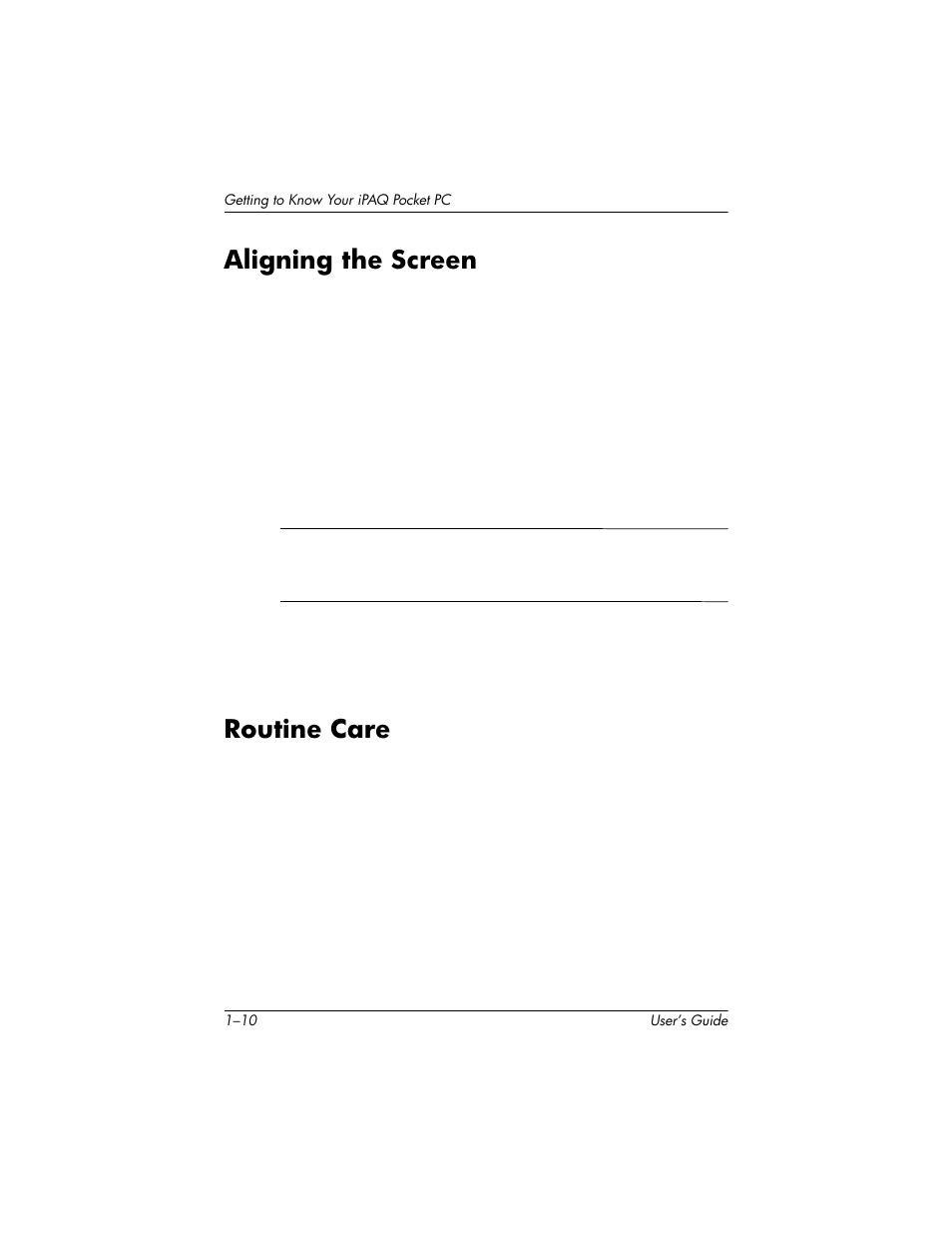 Getting to Know Your iPAQ Pocket PC

Aligning the Screen

Routine Care

1–10

User's Guide